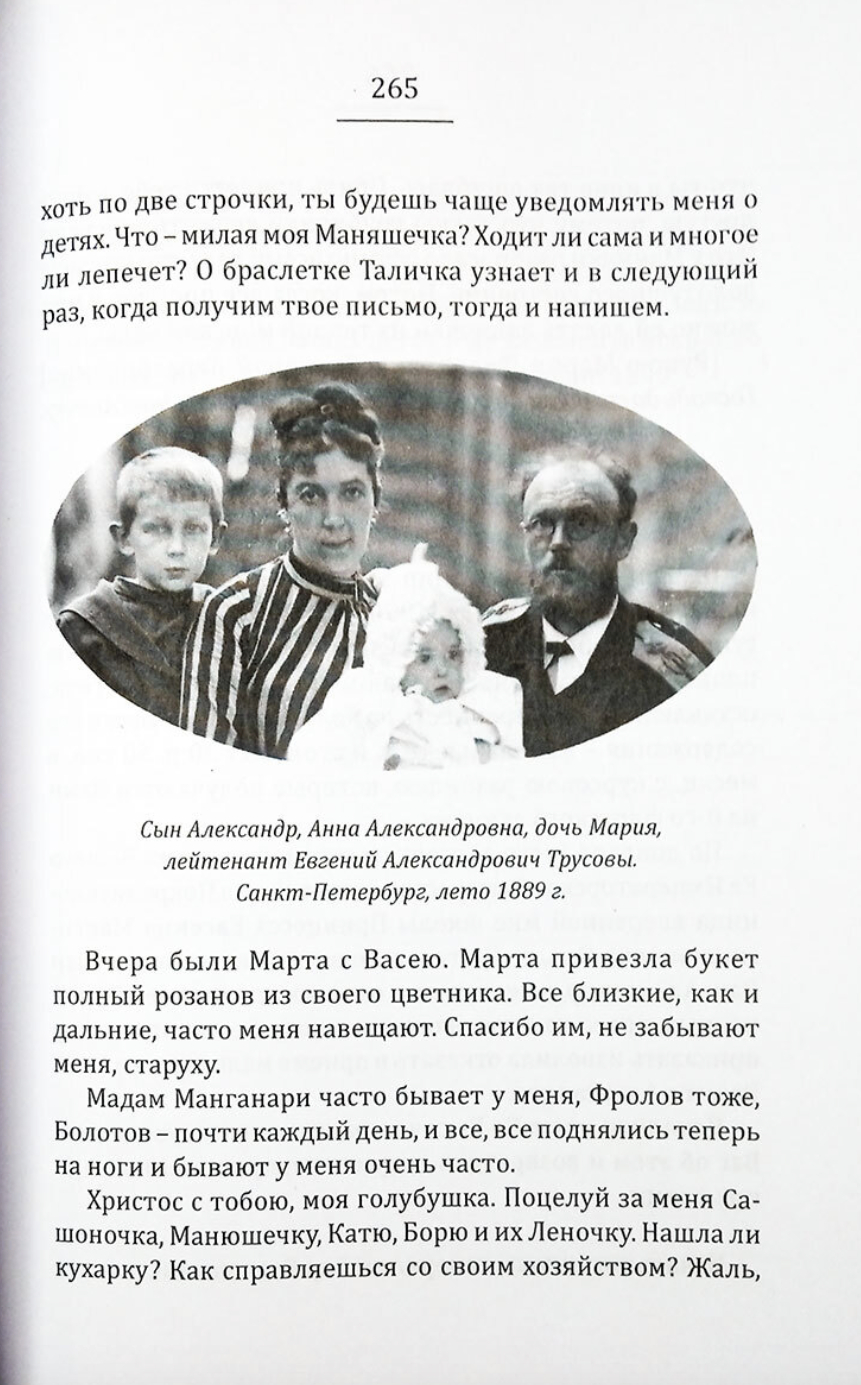 265

хоть по две строчки, ты будешь чаще уведомлять меня о детях. Что – милая моя Маняшечка? Ходит ли сама и многое ли лепечет? О браслетке Таличка узнает и в следующий раз, когда получим твое письмо, тогда и напишем.

Сын Александр, Анна Александровна, дочь Мария, лейтенант Евгений Александрович Трусовы. Санкт-Петербург, лето 1889 г.

Вчера были Марта с Васею. Марта привезла букет полный розанов из своего цветника. Все близкие, как и дальние, часто меня навещают. Спасибо им, не забывают меня, старуху.

Мадам Манганари часто бывает у меня, Фролов тоже, Болотов – почти каждый день, и все, все поднялись теперь на ноги и бывают у меня очень часто.

Христос с тобою, моя голубушка. Поцелуй за меня Сашоночка, Манюшечку, Катю, Борю и их Леночку. Нашла ли кухарку? Как справляешься со своим хозяйством? Жаль,